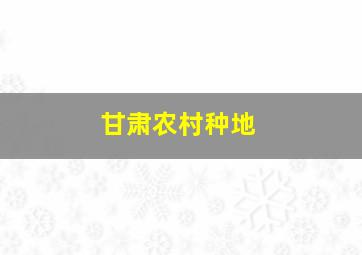 甘肃农村种地